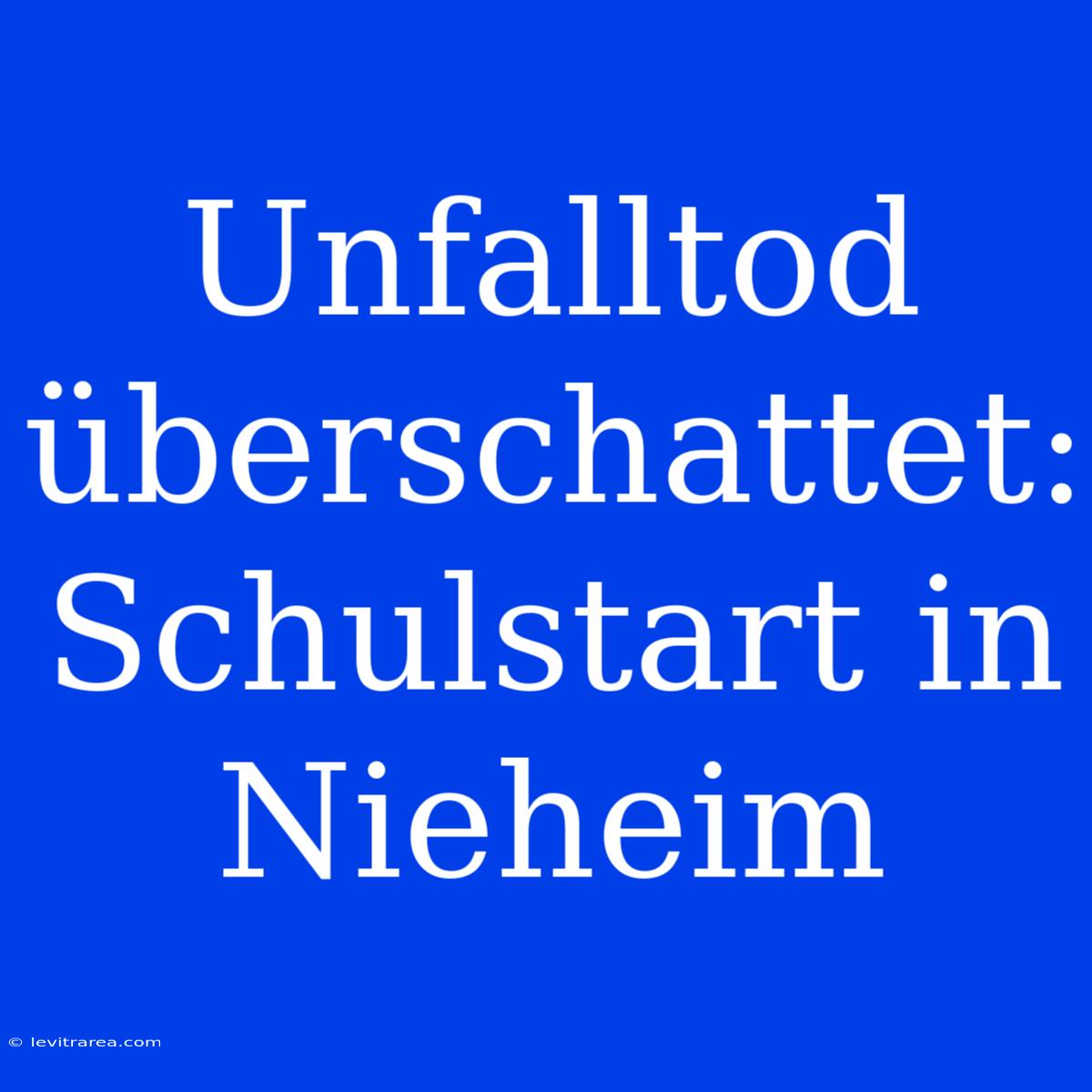 Unfalltod überschattet: Schulstart in Nieheim

© levitrarea.com